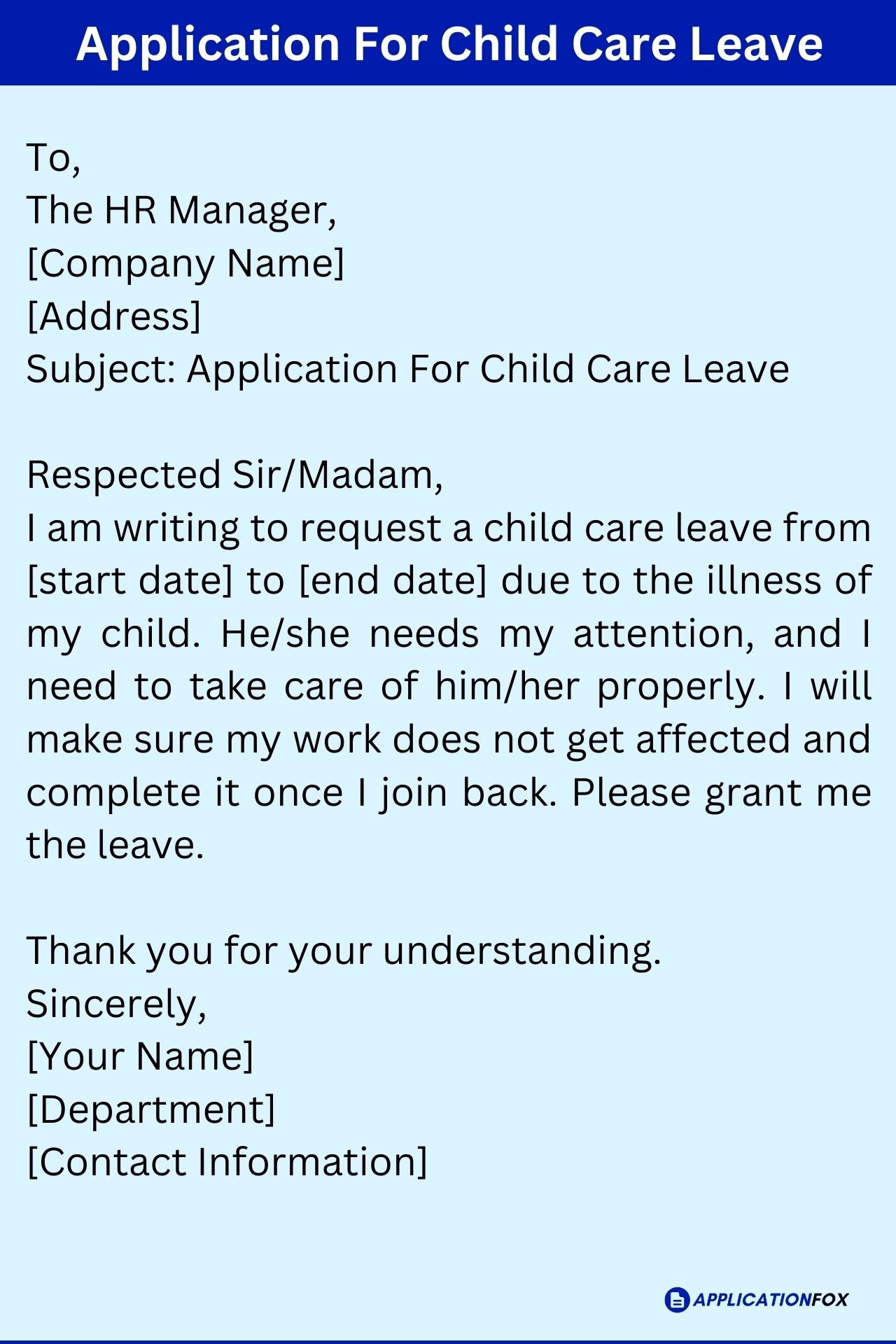 Application For Child Care Leave

To,
The HR Manager,
[Company Name]
[Address]
Subject: Application For Child Care Leave

Respected Sir/Madam,
I am writing to request a child care leave from [start date] to [end date] due to the illness of my child. He/she needs my attention, and I need to take care of him/her properly. I will make sure my work does not get affected and complete it once I join back. Please grant me the leave.

Thank you for your understanding.
Sincerely,
[Your Name]
[Department]
[Contact Information]

APPLICATIONFOX